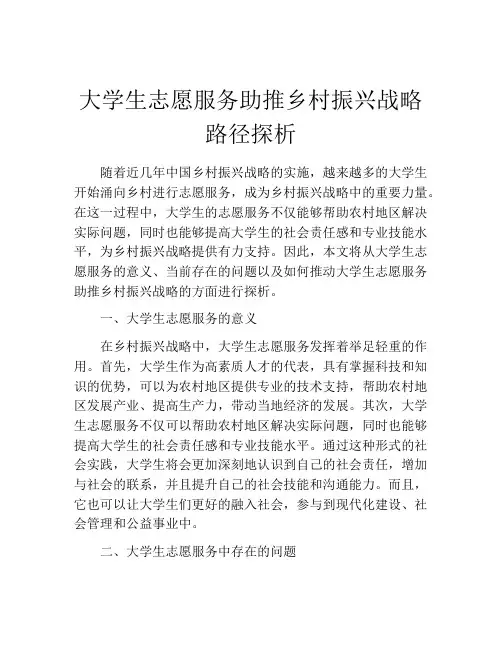 大学生志愿服务助推乡村振兴战略路径探析

随着近几年中国乡村振兴战略的实施，越来越多的大学生开始涌向乡村进行志愿服务，成为乡村振兴战略中的重要力量。在这一过程中，大学生的志愿服务不仅能够帮助农村地区解决实际问题，同时也能够提高大学生的社会责任感和专业技能水平，为乡村振兴战略提供有力支持。因此，本文将从大学生志愿服务的意义、当前存在的问题以及如何推动大学生志愿服务助推乡村振兴战略的方面进行探析。

一、大学生志愿服务的意义

在乡村振兴战略中，大学生志愿服务发挥着举足轻重的作用。首先，大学生作为高素质人才的代表，具有掌握科技和知识的优势，可以为农村地区提供专业的技术支持，帮助农村地区发展产业、提高生产力，带动当地经济的发展。其次，大学生志愿服务不仅可以帮助农村地区解决实际问题，同时也能够提高大学生的社会责任感和专业技能水平。通过这种形式的社会实践，大学生将会更加深刻地认识到自己的社会责任，增加与社会的联系，并且提升自己的社会技能和沟通能力。而且，它也可以让大学生们更好的融入社会，参与到现代化建设、社会管理和公益事业中。

二、大学生志愿服务中存在的问题